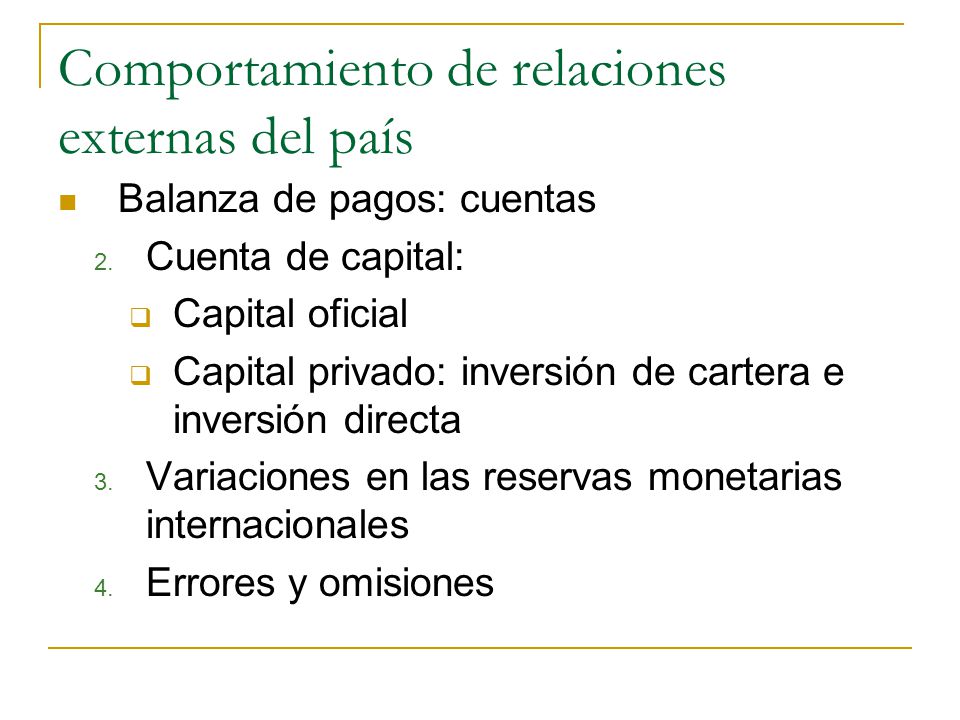 Comportamiento de relaciones externas del país

Balanza de pagos: cuentas

2. Cuenta de capital:

Capital oficial

Capital privado: inversión de cartera e inversión directa

3. Variaciones en las reservas monetarias internacionales

4. Errores y omisiones